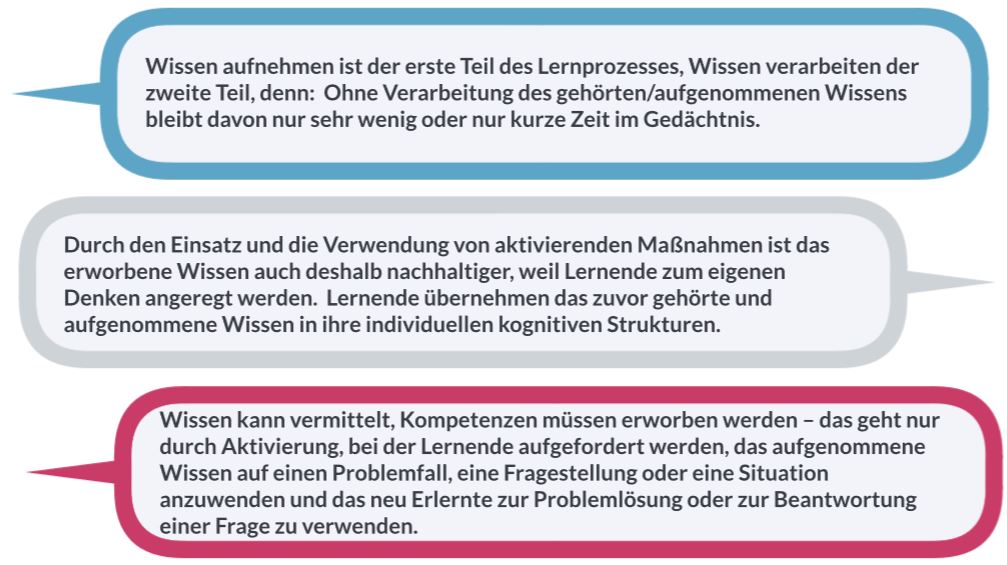 Wissen aufnehmen ist der erste Teil des Lernprozesses, Wissen verarbeiten der zweite Teil, denn: Ohne Verarbeitung des gehörten/aufgenommenen Wissens bleibt davon nur sehr wenig oder nur kurze Zeit im Gedächtnis.

Durch den Einsatz und die Verwendung von aktivierenden Maßnahmen ist das erworbene Wissen auch deshalb nachhaltiger, weil Lernende zum eigenen Denken angeregt werden. Lernende übernehmen das zuvor gehörte und aufgenommene Wissen in ihre individuellen kognitiven Strukturen.

Wissen kann vermittelt, Kompetenzen müssen erworben werden – das geht nur durch Aktivierung, bei der Lernende aufgefordert werden, das aufgenommene Wissen auf einen Problemfall, eine Fragestellung oder eine Situation anzuwenden und das neu Erlernte zur Problemlösung oder zur Beantwortung einer Frage zu verwenden.